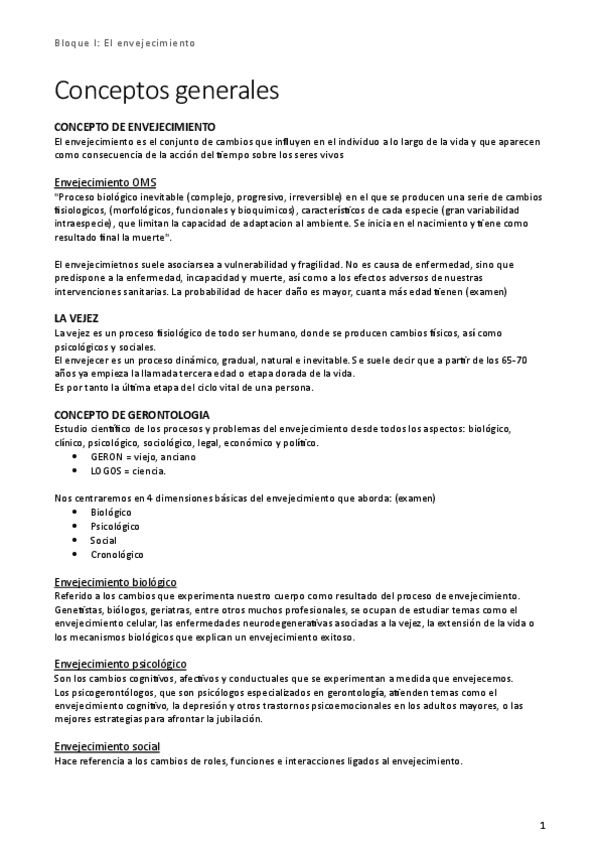 Bloque I: El envejecimiento

Conceptos generales

CONCEPTO DE ENVEJECIMIENTO
El envejecimiento es el conjunto de cambios que influyen en el individuo a lo largo de la vida y que aparecen como consecuencia de la acción del tiempo sobre los seres vivos

Envejecimiento OMS
"Proceso biológico inevitable (complejo, progresivo, irreversible) en el que se producen una serie de cambios fisiologicos, (morfológicos, funcionales y bioquimicos), característicos de cada especie (gran variabilidad intraespecie), que limitan la capacidad de adaptacion al ambiente. Se inicia en el nacimiento y tiene como resultado final la muerte".

El envejecimietnos suele asociarsea a vulnerabilidad y fragilidad. No es causa de enfermedad, sino que predispone a la enfermedad, incapacidad y muerte, así como a los efectos adversos de nuestras intervenciones sanitarias. La probabilidad de hacer daño es mayor, cuanta más edad tienen (examen)

LA VEJEZ
La vejez es un proceso fisiológico de todo ser humano, donde se producen cambios físicos, así como psicológicos y sociales.
El envejecer es un proceso dinámico, gradual, natural e inevitable. Se suele decir que a partir de los 65-70 años ya empieza la llamada tercera edad o etapa dorada de la vida.
Es por tanto la última etapa del ciclo vital de una persona.

CONCEPTO DE GERONTOLOGIA
Estudio científico de los procesos y problemas del envejecimiento desde todos los aspectos: biológico, clínico, psicológico, sociológico, legal, económico y político.
• GERON = viejo, anciano
• LOGOS = ciencia.

Nos centraremos en 4 dimensiones básicas del envejecimiento que aborda: (examen)
• Biológico
• Psicológico
• Social
• Cronológico

Envejecimiento biológico
Referido a los cambios que experimenta nuestro cuerpo como resultado del proceso de envejecimiento. Genetistas, biólogos, geriatras, entre otros muchos profesionales, se ocupan de estudiar temas como el envejecimiento celular, las enfermedades neurodegenerativas asociadas a la vejez, la extensión de la vida o los mecanismos biológicos que explican un envejecimiento exitoso.

Envejecimiento psicológico
Son los cambios cognitivos, afectivos y conductuales que se experimentan a medida que envejecemos. Los psicogerontólogos, que son psicólogos especializados en gerontología, atienden temas como el envejecimiento cognitivo, la depresión y otros trastornos psicoemocionales en los adultos mayores, o las mejores estrategias para afrontar la jubilación.

Envejecimiento social
Hace referencia a los cambios de roles, funciones e interacciones ligados al envejecimiento.

1